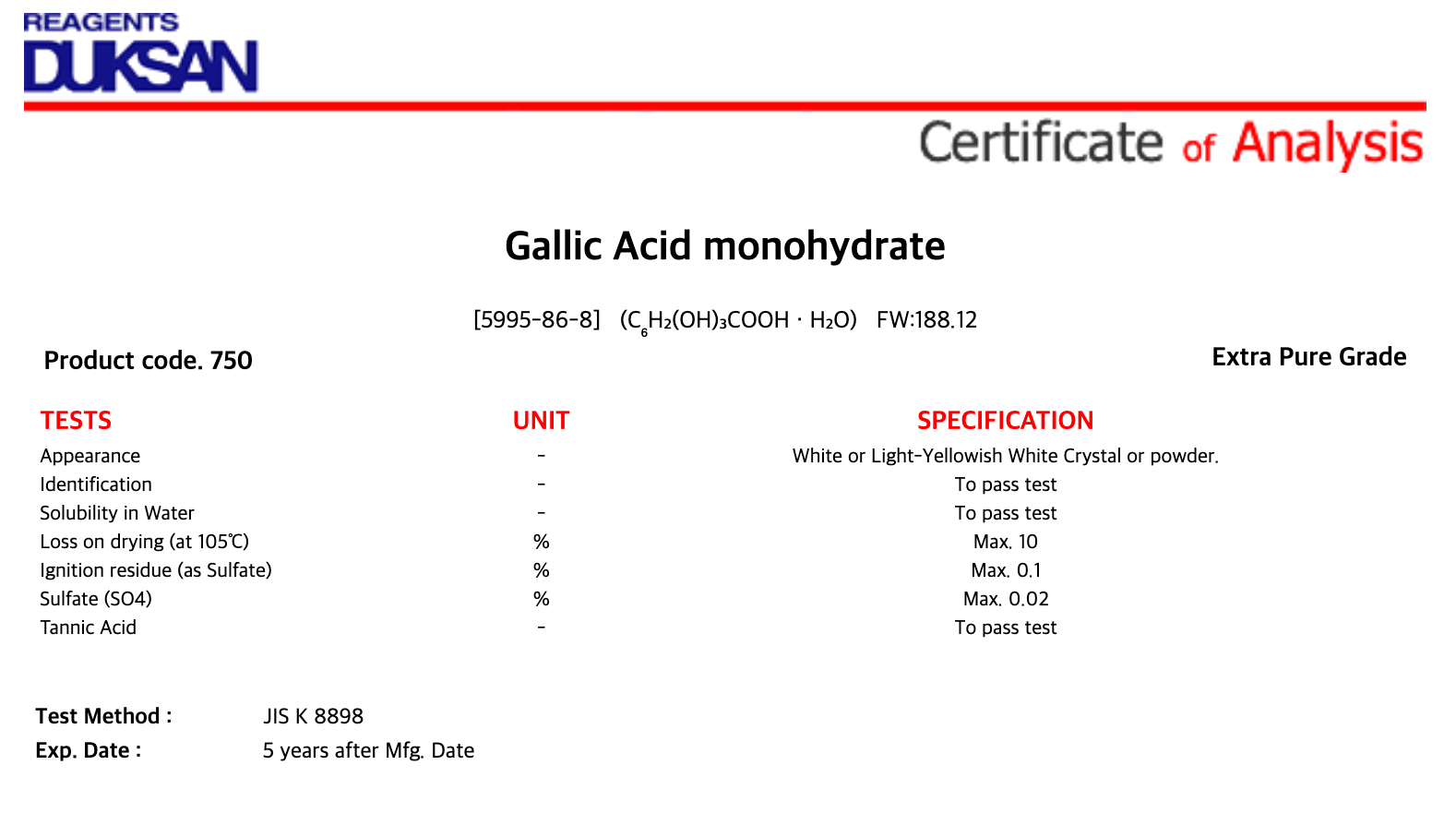 REAGENTS
DUKSAN

Certificate of Analysis

Gallic Acid monohydrate

[5995-86-8] ($C_6H_2(OH)_3COOH \cdot H_2O$) FW:188.12

Product code. 750

Extra Pure Grade

| TESTS | UNIT | SPECIFICATION |
|---|---|---|
| Appearance | - | White or Light-Yellowish White Crystal or powder. |
| Identification | - | To pass test |
| Solubility in Water | - | To pass test |
| Loss on drying (at 105℃) | % | Max. 10 |
| Ignition residue (as Sulfate) | % | Max. 0.1 |
| Sulfate (SO4) | % | Max. 0.02 |
| Tannic Acid | - | To pass test |

Test Method : JIS K 8898
Exp. Date : 5 years after Mfg. Date